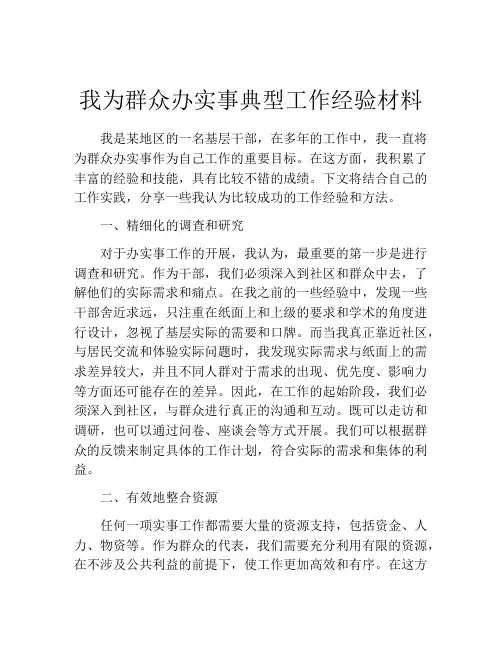 我为群众办实事典型工作经验材料

我是某地区的一名基层干部，在多年的工作中，我一直将为群众办实事作为自己工作的重要目标。在这方面，我积累了丰富的经验和技能，具有比较不错的成绩。下文将结合自己的工作实践，分享一些我认为比较成功的工作经验和方法。

一、精细化的调查和研究

对于办实事工作的开展，我认为，最重要的第一步是进行调查和研究。作为干部，我们必须深入到社区和群众中去，了解他们的实际需求和痛点。在我之前的一些经验中，发现一些干部舍近求远，只注重在纸面上和上级的要求和学术的角度进行设计，忽视了基层实际的需要和口牌。而当我真正靠近社区，与居民交流和体验实际问题时，我发现实际需求与纸面上的需求差异较大，并且不同人群对于需求的出现、优先度、影响力等方面还可能存在的差异。因此，在工作的起始阶段，我们必须深入到社区，与群众进行真正的沟通和互动。既可以走访和调研，也可以通过问卷、座谈会等方式开展。我们可以根据群众的反馈来制定具体的工作计划，符合实际的需求和集体的利益。

二、有效地整合资源

任何一项实事工作都需要大量的资源支持，包括资金、人力、物资等。作为群众的代表，我们需要充分利用有限的资源，在不涉及公共利益的前提下，使工作更加高效和有序。在这方